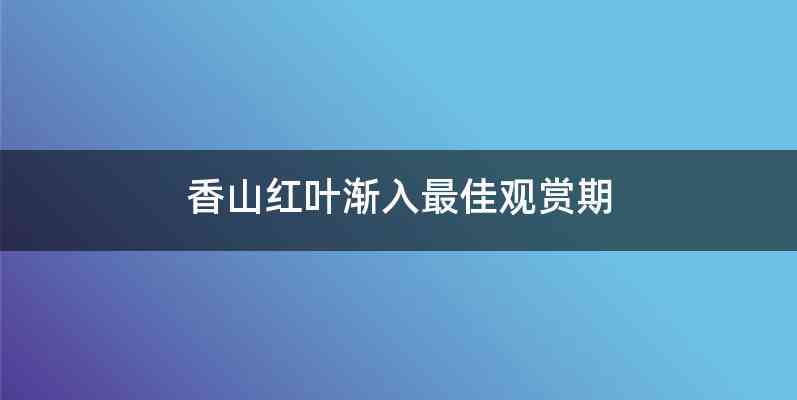 香山红叶渐入最佳观赏期